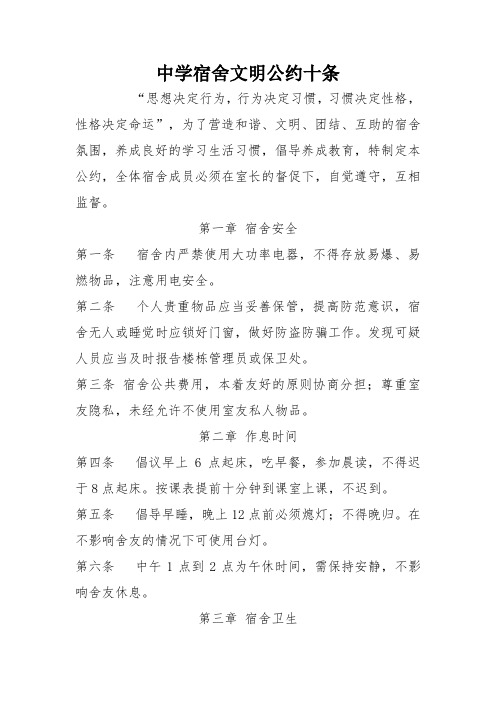 中学宿舍文明公约十条

“思想决定行为，行为决定习惯，习惯决定性格，性格决定命运”，为了营造和谐、文明、团结、互助的宿舍氛围，养成良好的学习生活习惯，倡导养成教育，特制定本公约，全体宿舍成员必须在室长的督促下，自觉遵守，互相监督。

第一章 宿舍安全

第一条 宿舍内严禁使用大功率电器，不得存放易爆、易燃物品，注意用电安全。

第二条 个人贵重物品应当妥善保管，提高防范意识，宿舍无人或睡觉时应锁好门窗，做好防盗防骗工作。发现可疑人员应当及时报告楼栋管理员或保卫处。

第三条 宿舍公共费用，本着友好的原则协商分担；尊重室友隐私，未经允许不使用室友私人物品。

第二章 作息时间

第四条 倡议早上 6 点起床，吃早餐，参加晨读，不得迟于 8 点起床。按课表提前十分钟到课室上课，不迟到。

第五条 倡导早睡，晚上 12 点前必须熄灯；不得晚归。在不影响舍友的情况下可使用台灯。

第六条 中午 1 点到 2 点为午休时间，需保持安静，不影响舍友休息。

第三章 宿舍卫生